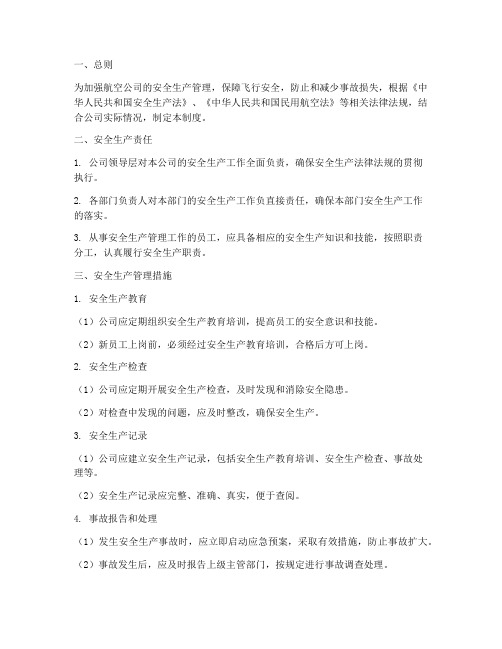 一、总则

为加强航空公司的安全生产管理，保障飞行安全，防止和减少事故损失，根据《中华人民共和国安全生产法》、《中华人民共和国民用航空法》等相关法律法规，结合公司实际情况，制定本制度。

二、安全生产责任

1. 公司领导层对本公司的安全生产工作全面负责，确保安全生产法律法规的贯彻执行。

2. 各部门负责人对本部门的安全生产工作负直接责任，确保本部门安全生产工作的落实。

3. 从事安全生产管理工作的员工，应具备相应的安全生产知识和技能，按照职责分工，认真履行安全生产职责。

三、安全生产管理措施

1. 安全生产教育

（1）公司应定期组织安全生产教育培训，提高员工的安全意识和技能。

（2）新员工上岗前，必须经过安全生产教育培训，合格后方可上岗。

2. 安全生产检查

（1）公司应定期开展安全生产检查，及时发现和消除安全隐患。

（2）对检查中发现的问题，应及时整改，确保安全生产。

3. 安全生产记录

（1）公司应建立安全生产记录，包括安全生产教育培训、安全生产检查、事故处理等。

（2）安全生产记录应完整、准确、真实，便于查阅。

4. 事故报告和处理

（1）发生安全生产事故时，应立即启动应急预案，采取有效措施，防止事故扩大。

（2）事故发生后，应及时报告上级主管部门，按规定进行事故调查处理。